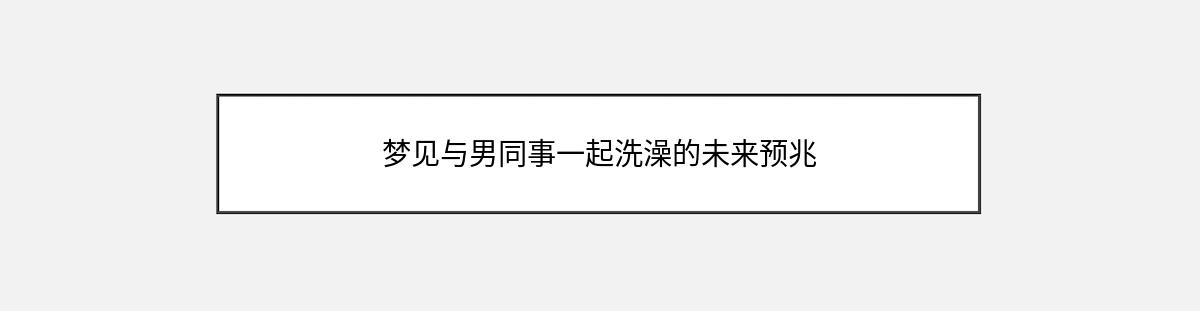 梦见与男同事一起洗澡的未来预兆